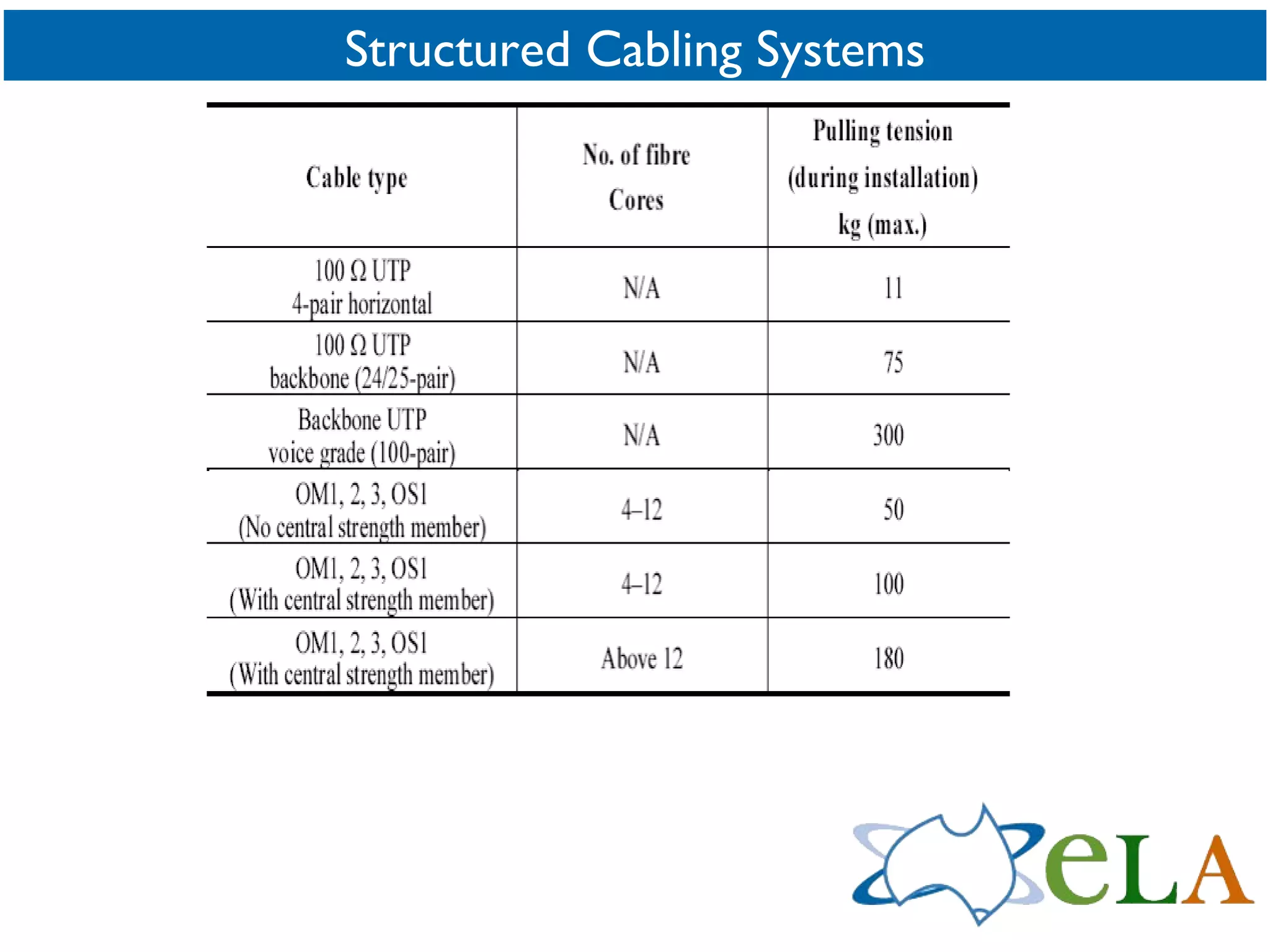 Structured Cabling Systems

| Cable type | No. of fibre Cores | Pulling tension (during installation) kg (max.) |
|---|---|---|
| 100 Ω UTP 4-pair horizontal | N/A | 11 |
| 100 Ω UTP backbone (24/25-pair) | N/A | 75 |
| Backbone UTP voice grade (100-pair) | N/A | 300 |
| OM1, 2, 3, OS1 (No central strength member) | 4–12 | 50 |
| OM1, 2, 3, OS1 (With central strength member) | 4–12 | 100 |
| OM1, 2, 3, OS1 (With central strength member) | Above 12 | 180 |

eLA